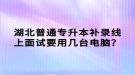 湖北普通专升本补录线上面试要用几台电脑？